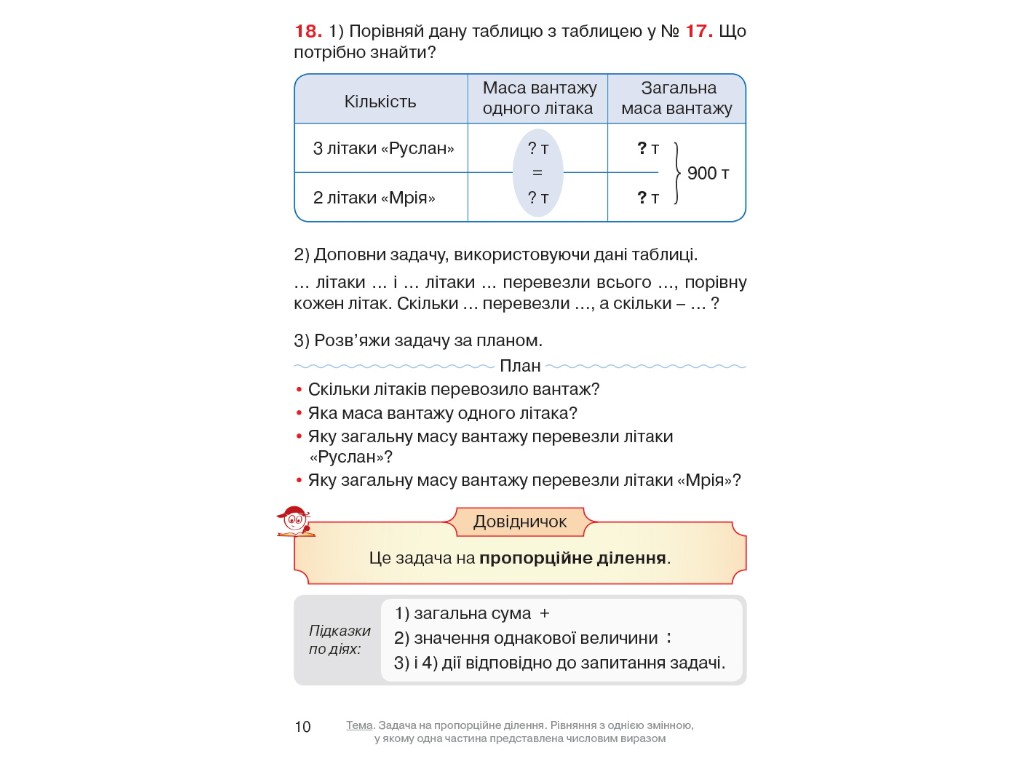 18. 1) Порівняй дану таблицю з таблицею у № 17. Що потрібно знайти?

| Кількість | Маса вантажу одного літака | Загальна маса вантажу |
|---|---|---|
| 3 літаки «Руслан» | ? т = | ? т |
| 2 літаки «Мрія» | ? т | ? т |

900 т

2) Доповни задачу, використовуючи дані таблиці.

... літаки ... і ... літаки ... перевезли всього ..., порівну кожен літак. Скільки ... перевезли ..., а скільки – ... ?

3) Розв'яжи задачу за планом.

План

• Скільки літаків перевозило вантаж?
• Яка маса вантажу одного літака?
• Яку загальну масу вантажу перевезли літаки «Руслан»?
• Яку загальну масу вантажу перевезли літаки «Мрія»?

Довідничок

Це задача на пропорційне ділення.

Підказки по діях:

1) загальна сума +
2) значення однакової величини :
3) і 4) дії відповідно до запитання задачі.

10 Тема. Задача на пропорційне ділення. Рівняння з однією змінною, у якому одна частина представлена числовим виразом